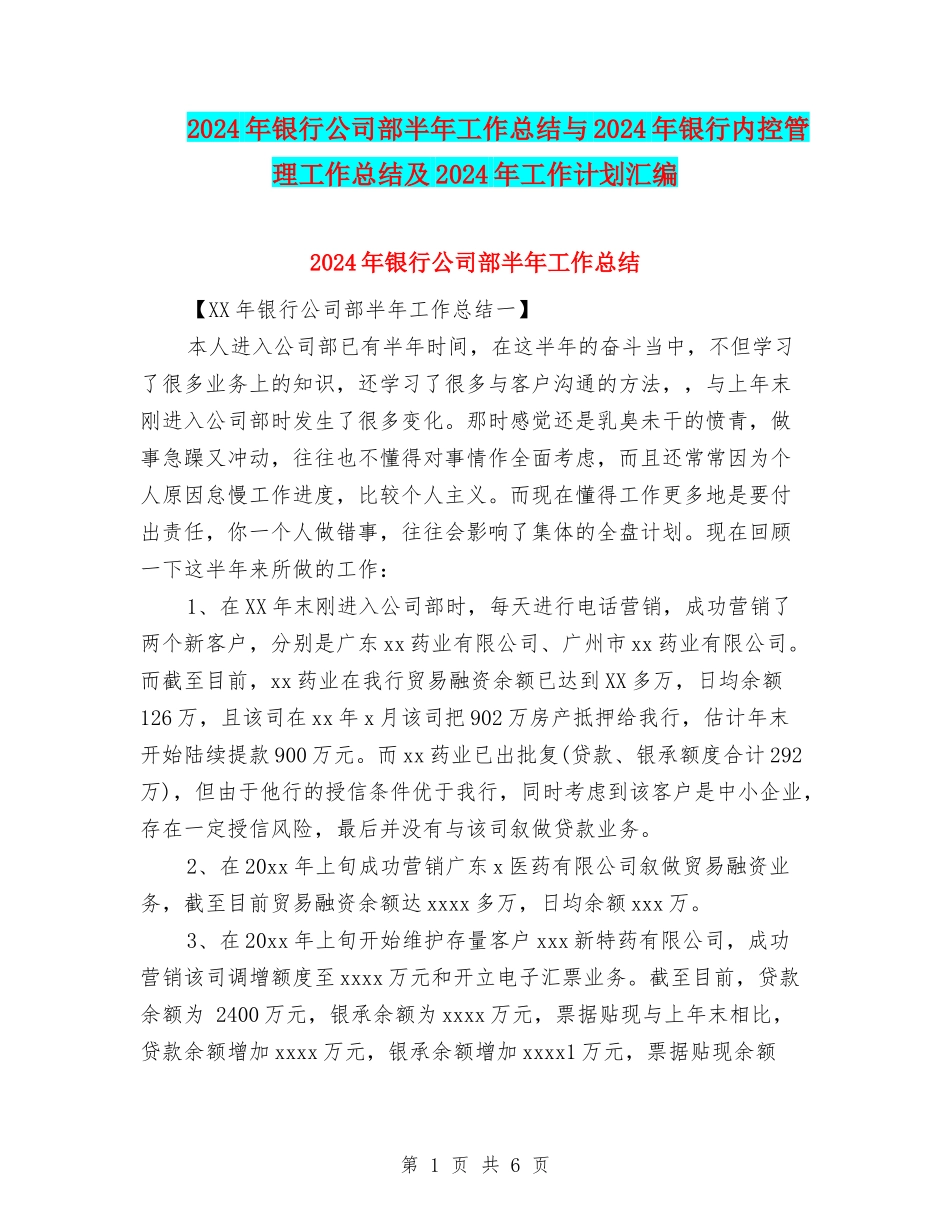 2024年银行公司部半年工作总结与2024年银行内控管理工作总结及2024年工作计划汇编

2024年银行公司部半年工作总结

【XX年银行公司部半年工作总结一】

本人进入公司部已有半年时间，在这半年的奋斗当中，不但学习了很多业务上的知识，还学习了很多与客户沟通的方法，，与上年末刚进入公司部时发生了很多变化。那时感觉还是乳臭未干的愤青，做事急躁又冲动，往往也不懂得对事情作全面考虑，而且还常常因为个人原因怠慢工作进度，比较个人主义。而现在懂得工作更多地是要付出责任，你一个人做错事，往往会影响了集体的全盘计划。现在回顾一下这半年来所做的工作：

1、在XX年末刚进入公司部时，每天进行电话营销，成功营销了两个新客户，分别是广东xx药业有限公司、广州市xx药业有限公司。而截至目前，xx药业在我行贸易融资余额已达到XX多万，日均余额126万，且该司在xx年x月该司把902万房产抵押给我行，估计年末开始陆续提款900万元。而xx药业已出批复(贷款、银承额度合计292万)，但由于他行的授信条件优于我行，同时考虑到该客户是中小企业，存在一定授信风险，最后并没有与该司叙做贷款业务。

2、在20xx年上旬成功营销广东x医药有限公司叙做贸易融资业务，截至目前贸易融资余额达xxxx多万，日均余额xxx万。

3、在20xx年上旬开始维护存量客户xxx新特药有限公司，成功营销该司调增额度至xxxx万元和开立电子汇票业务。截至目前，贷款余额为 2400万元，银承余额为xxxx万元，票据贴现与上年末相比，贷款余额增加xxxx万元，银承余额增加xxxx1万元，票据贴现余额

第 1 页 共 6 页